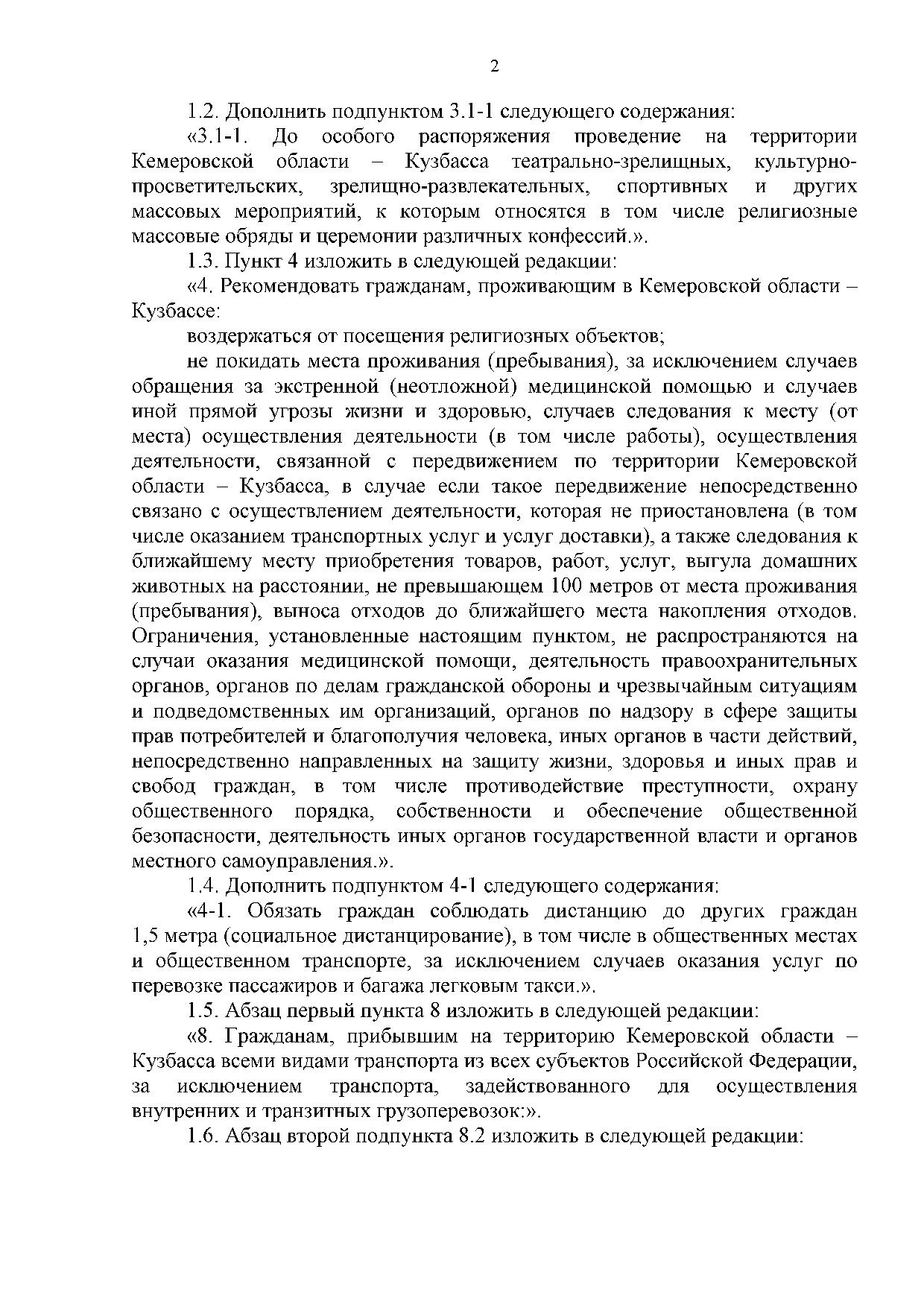 2

1.2. Дополнить подпунктом 3.1-1 следующего содержания:

«3.1-1. До особого распоряжения проведение на территории Кемеровской области – Кузбасса театрально-зрелищных, культурно-просветительских, зрелищно-развлекательных, спортивных и других массовых мероприятий, к которым относятся в том числе религиозные массовые обряды и церемонии различных конфессий.».

1.3. Пункт 4 изложить в следующей редакции:

«4. Рекомендовать гражданам, проживающим в Кемеровской области – Кузбассе:

воздержаться от посещения религиозных объектов;

не покидать места проживания (пребывания), за исключением случаев обращения за экстренной (неотложной) медицинской помощью и случаев иной прямой угрозы жизни и здоровью, случаев следования к месту (от места) осуществления деятельности (в том числе работы), осуществления деятельности, связанной с передвижением по территории Кемеровской области – Кузбасса, в случае если такое передвижение непосредственно связано с осуществлением деятельности, которая не приостановлена (в том числе оказанием транспортных услуг и услуг доставки), а также следования к ближайшему месту приобретения товаров, работ, услуг, выгула домашних животных на расстоянии, не превышающем 100 метров от места проживания (пребывания), выноса отходов до ближайшего места накопления отходов. Ограничения, установленные настоящим пунктом, не распространяются на случаи оказания медицинской помощи, деятельность правоохранительных органов, органов по делам гражданской обороны и чрезвычайным ситуациям и подведомственных им организаций, органов по надзору в сфере защиты прав потребителей и благополучия человека, иных органов в части действий, непосредственно направленных на защиту жизни, здоровья и иных прав и свобод граждан, в том числе противодействие преступности, охрану общественного порядка, собственности и обеспечение общественной безопасности, деятельность иных органов государственной власти и органов местного самоуправления.».

1.4. Дополнить подпунктом 4-1 следующего содержания:

«4-1. Обязать граждан соблюдать дистанцию до других граждан 1,5 метра (социальное дистанцирование), в том числе в общественных местах и общественном транспорте, за исключением случаев оказания услуг по перевозке пассажиров и багажа легковым такси.».

1.5. Абзац первый пункта 8 изложить в следующей редакции:

«8. Гражданам, прибывшим на территорию Кемеровской области – Кузбасса всеми видами транспорта из всех субъектов Российской Федерации, за исключением транспорта, задействованного для осуществления внутренних и транзитных грузоперевозок:».

1.6. Абзац второй подпункта 8.2 изложить в следующей редакции: